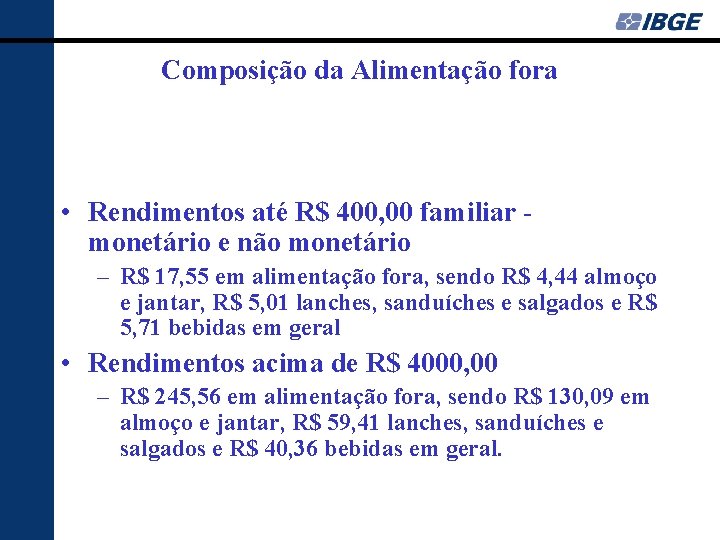 IBGE

Composição da Alimentação fora

• Rendimentos até R$ 400,00 familiar - monetário e não monetário

– R$ 17,55 em alimentação fora, sendo R$ 4,44 almoço e jantar, R$ 5,01 lanches, sanduíches e salgados e R$ 5,71 bebidas em geral

• Rendimentos acima de R$ 4000,00

– R$ 245,56 em alimentação fora, sendo R$ 130,09 em almoço e jantar, R$ 59,41 lanches, sanduíches e salgados e R$ 40,36 bebidas em geral.